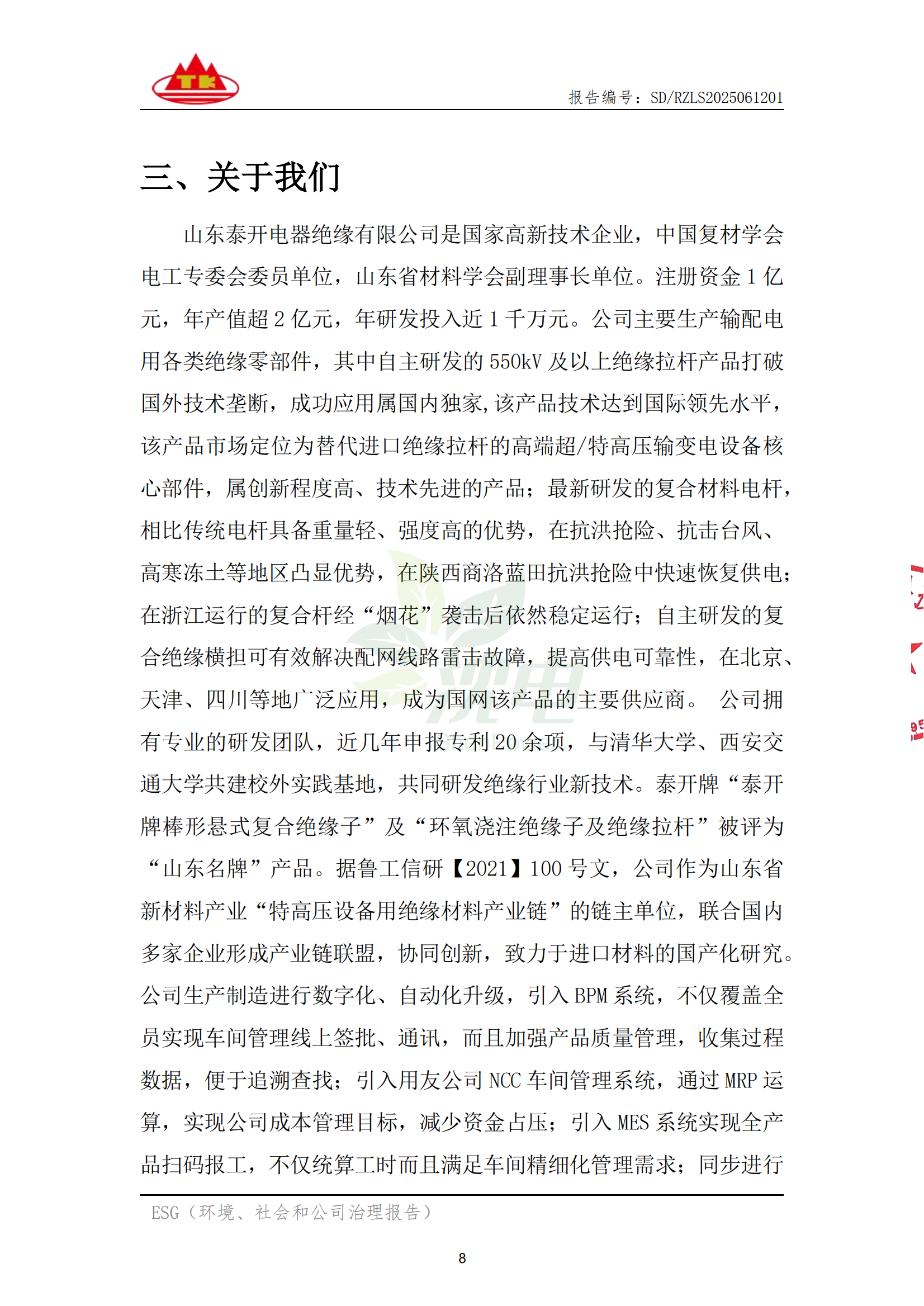 TK

报告编号：SD/RZLS2025061201

三、关于我们

山东泰开电器绝缘有限公司是国家高新技术企业，中国复材学会电工专委会委员单位，山东省材料学会副理事长单位。注册资金 1 亿元，年产值超 2 亿元，年研发投入近 1 千万元。公司主要生产输配电用各类绝缘零部件，其中自主研发的 550kV 及以上绝缘拉杆产品打破国外技术垄断，成功应用属国内独家,该产品技术达到国际领先水平，该产品市场定位为替代进口绝缘拉杆的高端超/特高压输变电设备核心部件，属创新程度高、技术先进的产品；最新研发的复合材料电杆，相比传统电杆具备重量轻、强度高的优势，在抗洪抢险、抗击台风、高寒冻土等地区凸显优势，在陕西商洛蓝田抗洪抢险中快速恢复供电；在浙江运行的复合杆经“烟花”袭击后依然稳定运行；自主研发的复合绝缘横担可有效解决配网线路雷击故障，提高供电可靠性，在北京、天津、四川等地广泛应用，成为国网该产品的主要供应商。 公司拥有专业的研发团队，近几年申报专利 20 余项，与清华大学、西安交通大学共建校外实践基地，共同研发绝缘行业新技术。泰开牌“泰开牌棒形悬式复合绝缘子”及“环氧浇注绝缘子及绝缘拉杆”被评为“山东名牌”产品。据鲁工信研【2021】100 号文，公司作为山东省新材料产业“特高压设备用绝缘材料产业链”的链主单位，联合国内多家企业形成产业链联盟，协同创新，致力于进口材料的国产化研究。公司生产制造进行数字化、自动化升级，引入 BPM 系统，不仅覆盖全员实现车间管理线上签批、通讯，而且加强产品质量管理，收集过程数据，便于追溯查找；引入用友公司 NCC 车间管理系统，通过 MRP 运算，实现公司成本管理目标，减少资金占压；引入 MES 系统实现全产品扫码报工，不仅统算工时而且满足车间精细化管理需求；同步进行

ESG（环境、社会和公司治理报告）

8